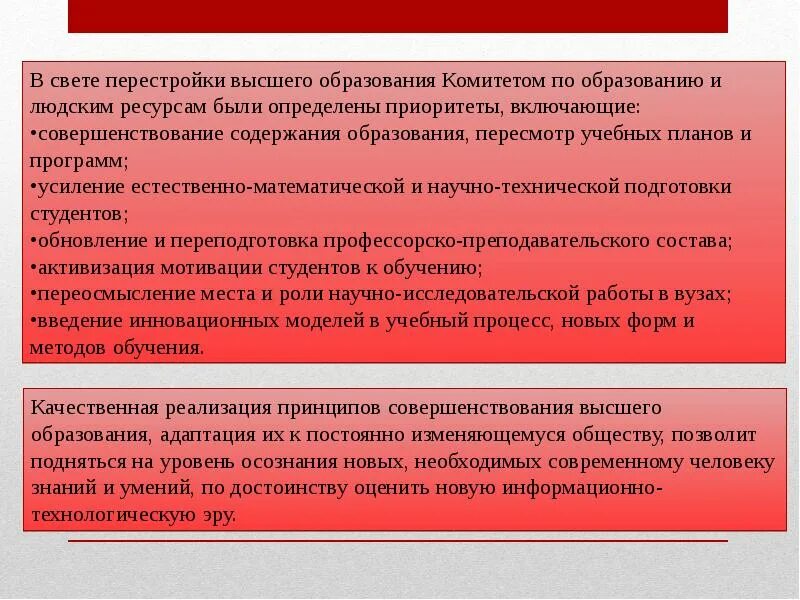 В свете перестройки высшего образования Комитетом по образованию и людским ресурсам были определены приоритеты, включающие:
•совершенствование содержания образования, пересмотр учебных планов и программ;
•усиление естественно-математической и научно-технической подготовки студентов;
•обновление и переподготовка профессорско-преподавательского состава;
•активизация мотивации студентов к обучению;
•переосмысление места и роли научно-исследовательской работы в вузах;
•введение инновационных моделей в учебный процесс, новых форм и методов обучения.

Качественная реализация принципов совершенствования высшего образования, адаптация их к постоянно изменяющемуся обществу, позволит подняться на уровень осознания новых, необходимых современному человеку знаний и умений, по достоинству оценить новую информационно-технологическую эру.